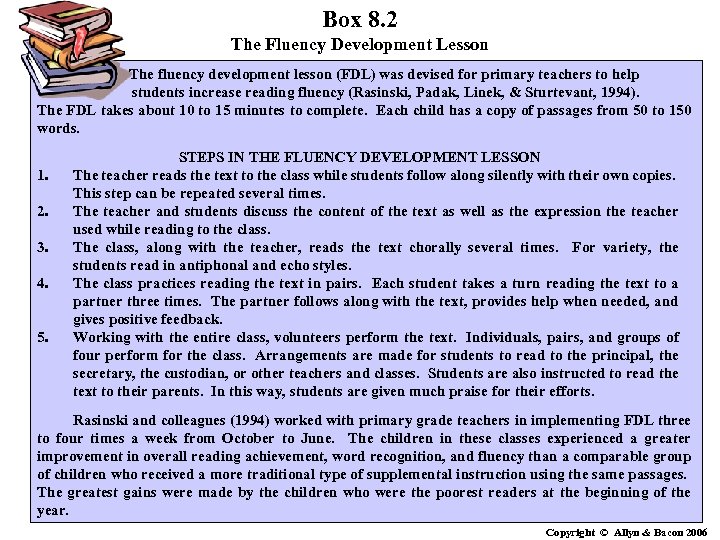 Box 8.2
The Fluency Development Lesson

The fluency development lesson (FDL) was devised for primary teachers to help students increase reading fluency (Rasinski, Padak, Linek, & Sturtevant, 1994). The FDL takes about 10 to 15 minutes to complete. Each child has a copy of passages from 50 to 150 words.

STEPS IN THE FLUENCY DEVELOPMENT LESSON

1. The teacher reads the text to the class while students follow along silently with their own copies. This step can be repeated several times.
2. The teacher and students discuss the content of the text as well as the expression the teacher used while reading to the class.
3. The class, along with the teacher, reads the text chorally several times. For variety, the students read in antiphonal and echo styles.
4. The class practices reading the text in pairs. Each student takes a turn reading the text to a partner three times. The partner follows along with the text, provides help when needed, and gives positive feedback.
5. Working with the entire class, volunteers perform the text. Individuals, pairs, and groups of four perform for the class. Arrangements are made for students to read to the principal, the secretary, the custodian, or other teachers and classes. Students are also instructed to read the text to their parents. In this way, students are given much praise for their efforts.

Rasinski and colleagues (1994) worked with primary grade teachers in implementing FDL three to four times a week from October to June. The children in these classes experienced a greater improvement in overall reading achievement, word recognition, and fluency than a comparable group of children who received a more traditional type of supplemental instruction using the same passages. The greatest gains were made by the children who were the poorest readers at the beginning of the year.

Copyright © Allyn & Bacon 2006